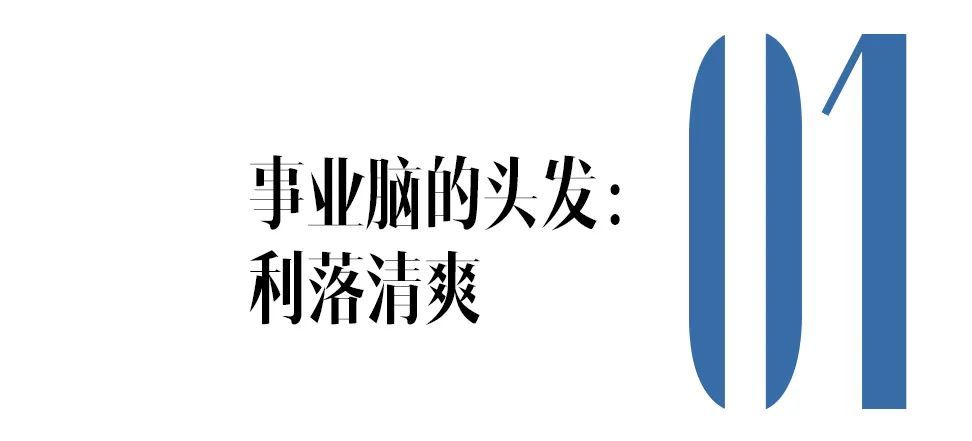 事业脑的头发：
利落清爽

01